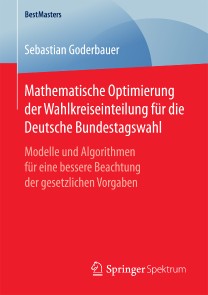 BestMasters

Sebastian Goderbauer

Mathematische Optimierung der Wahlkreiseinteilung für die Deutsche Bundestagswahl

Modelle und Algorithmen für eine bessere Beachtung der gesetzlichen Vorgaben

Springer Spektrum